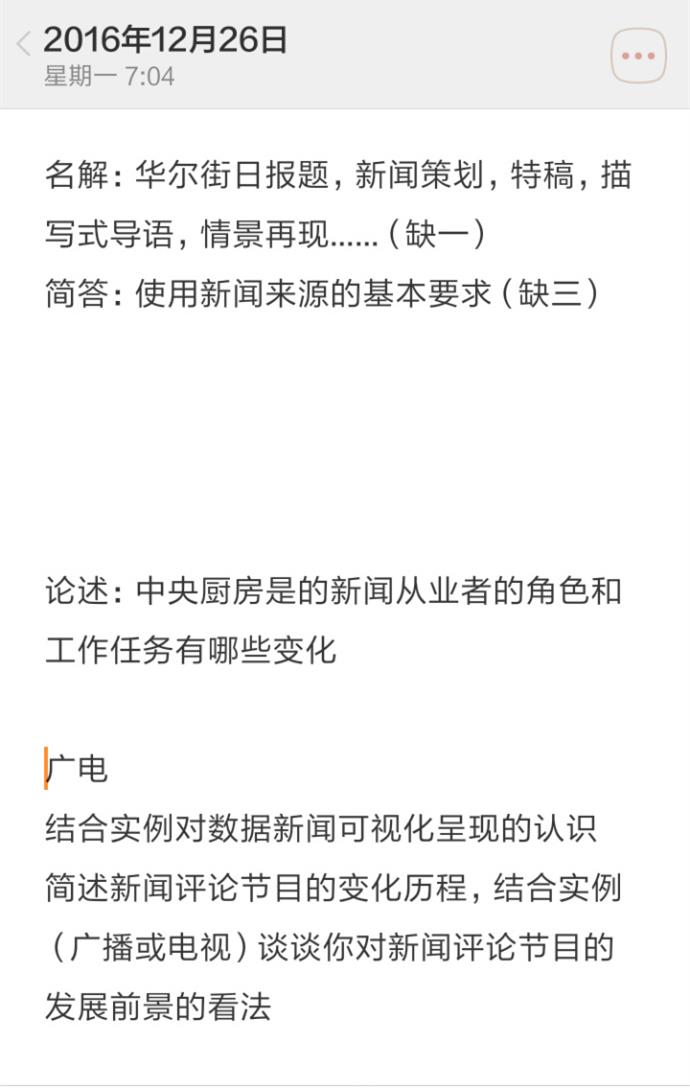 2016年12月26日
星期一 7:04

名解：华尔街日报题，新闻策划，特稿，描写式导语，情景再现……（缺一）
简答：使用新闻来源的基本要求（缺三）

论述：中央厨房是的新闻从业者的角色和工作任务有哪些变化

广电
结合实例对数据新闻可视化呈现的认识
简述新闻评论节目的变化历程，结合实例（广播或电视）谈谈你对新闻评论节目的发展前景的看法